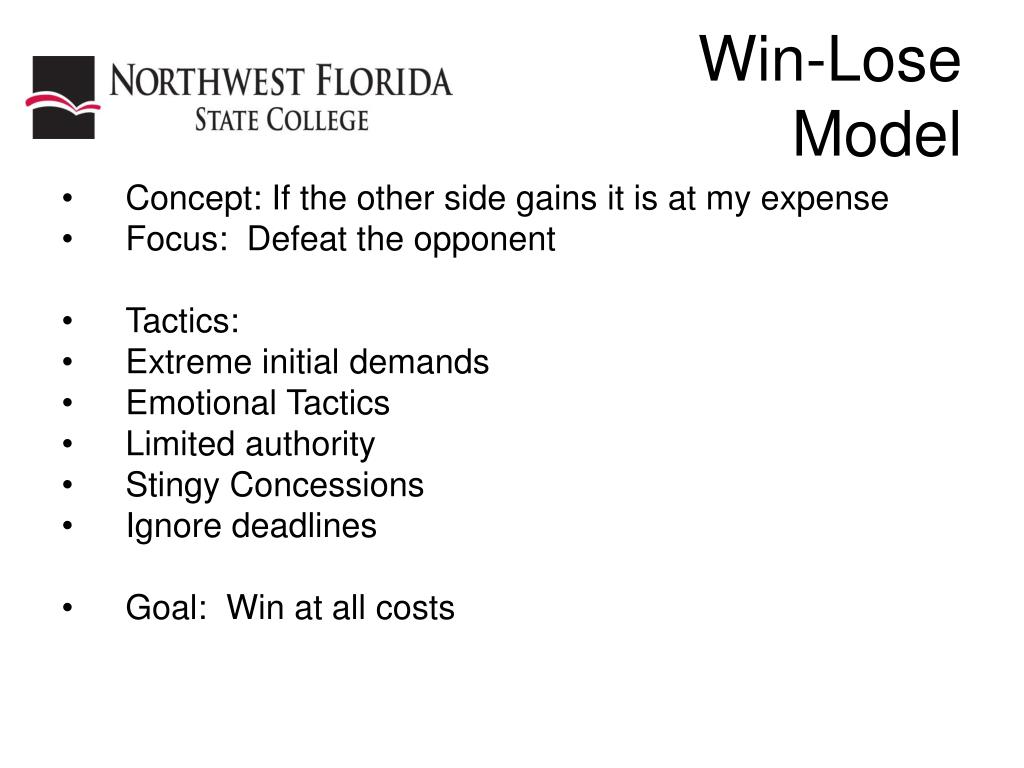 NORTHWEST FLORIDA
STATE COLLEGE

Win-Lose Model

• Concept: If the other side gains it is at my expense
• Focus: Defeat the opponent

• Tactics:
• Extreme initial demands
• Emotional Tactics
• Limited authority
• Stingy Concessions
• Ignore deadlines

• Goal: Win at all costs